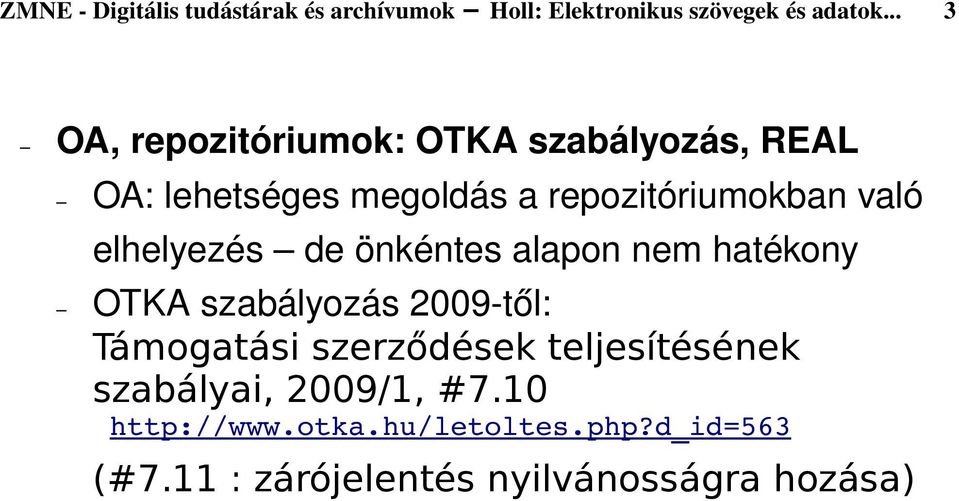 ZMNE - Digitális tudástárak és archívumok – Holl: Elektronikus szövegek és adatok... 3

– OA, repozitóriumok: OTKA szabályozás, REAL

– OA: lehetséges megoldás a repozitóriumokban való elhelyezés – de önkéntes alapon nem hatékony

– OTKA szabályozás 2009-től: Támogatási szerződések teljesítésének szabályai, 2009/1, #7.10 http://www.otka.hu/letoltes.php?d_id=563 (#7.11 : zárójelentés nyilvánosságra hozása)